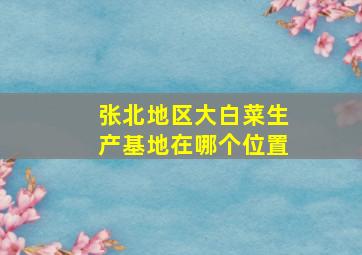 张北地区大白菜生产基地在哪个位置